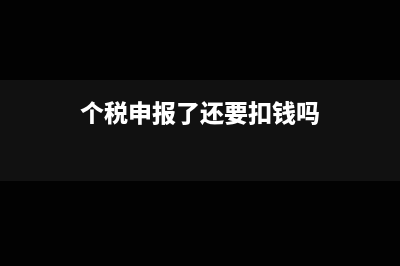 个税申报了还要扣钱吗